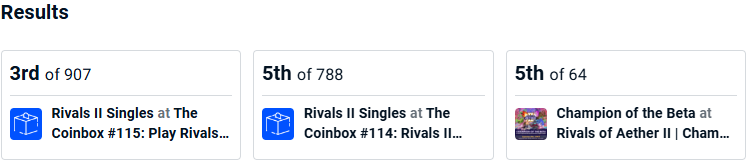 Results

3rd of 907

Rivals II Singles at The Coinbox #115: Play Rivals...

5th of 788

Rivals II Singles at The Coinbox #114: Rivals II...

5th of 64

Champion of the Beta at Rivals of Aether II | Cham...